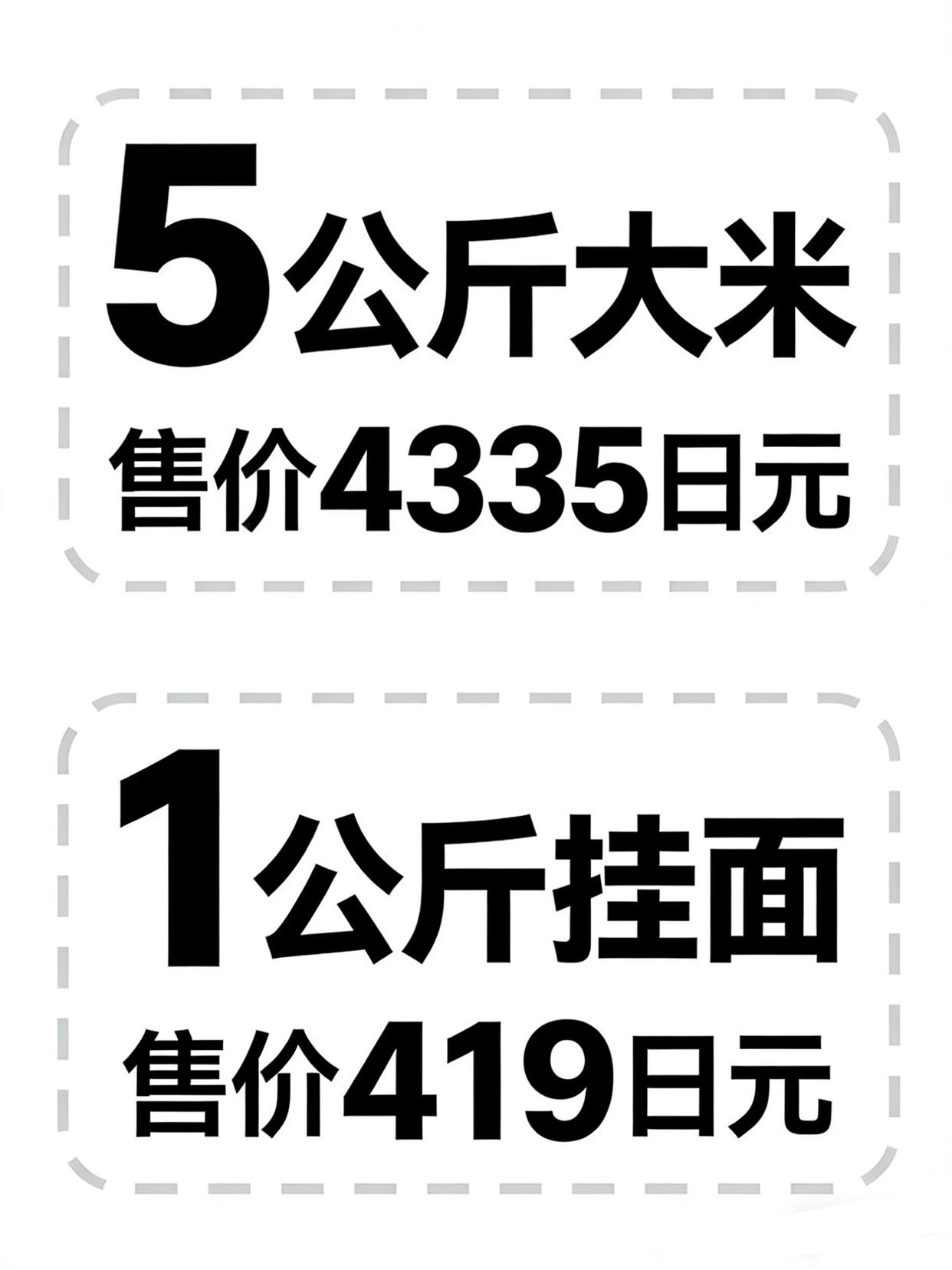 5公斤大米
售价4335日元

1公斤挂面
售价419日元